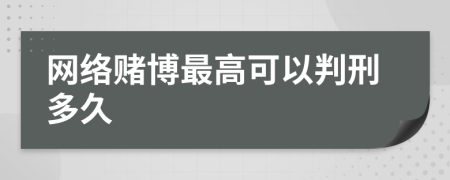 网络赌博最高可以判刑多久